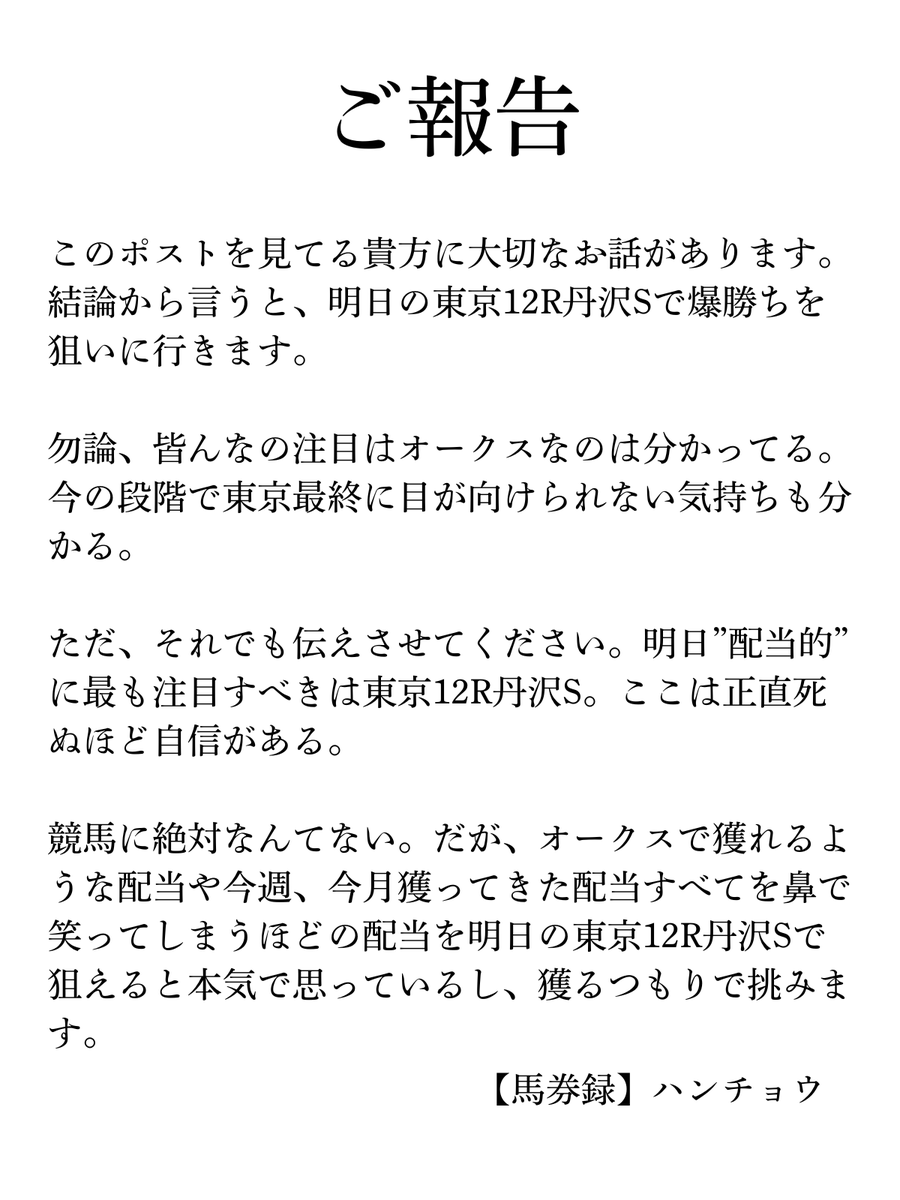 ご報告

このポストを見てる貴方に大切なお話があります。結論から言うと、明日の東京12R丹沢Sで爆勝ちを狙いに行きます。

勿論、皆んなの注目はオークスなのは分かってる。今の段階で東京最終に目が向けられない気持ちも分かる。

ただ、それでも伝えさせてください。明日”配当的”に最も注目すべきは東京12R丹沢S。ここは正直死ぬほど自信がある。

競馬に絶対なんてない。だが、オークスで獲れるような配当や今週、今月獲ってきた配当すべてを鼻で笑ってしまうほどの配当を明日の東京12R丹沢Sで狙えると本気で思っているし、獲るつもりで挑みます。

【馬券録】ハンチョウ